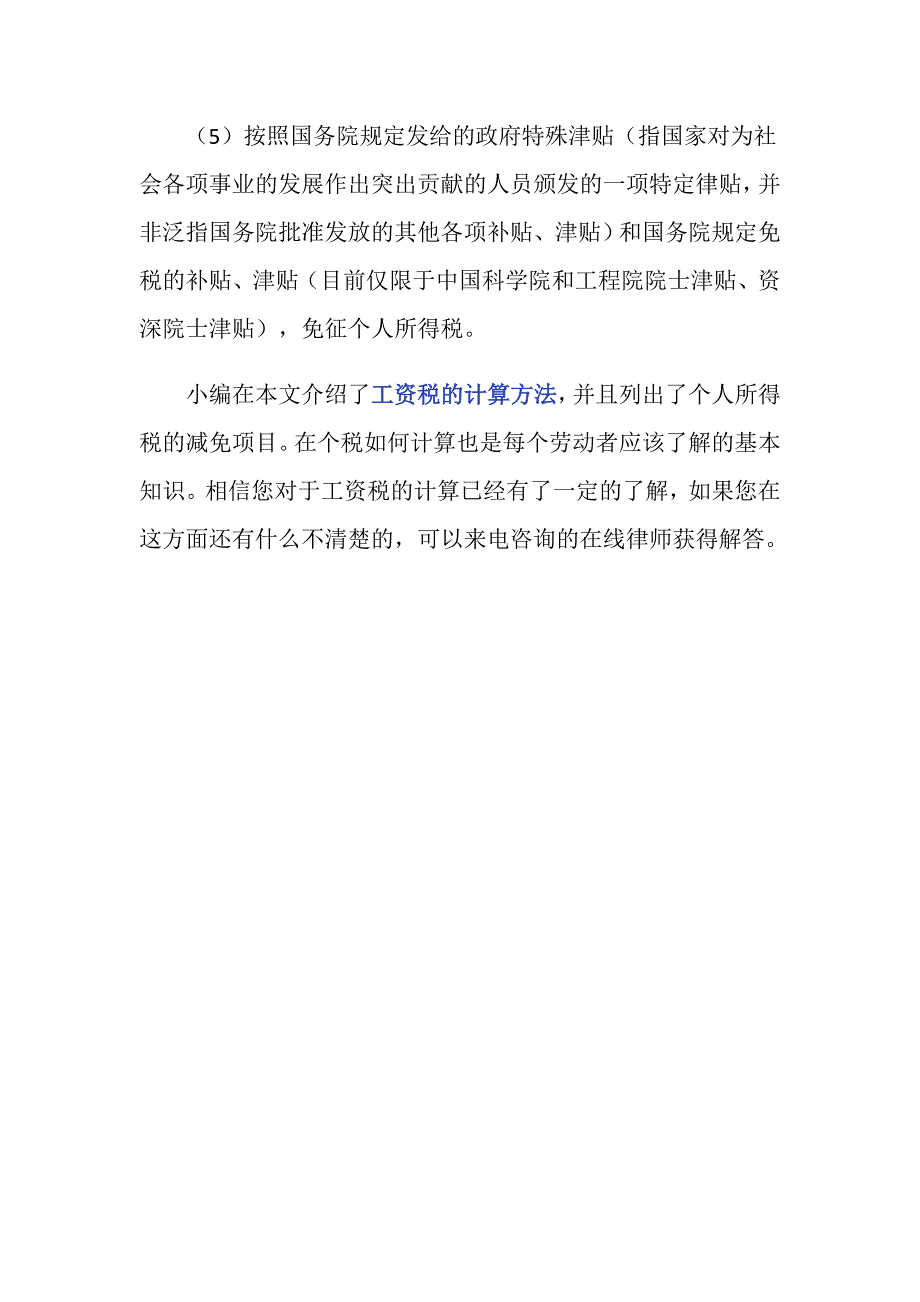 （5）按照国务院规定发给的政府特殊津贴（指国家对为社会各项事业的发展作出突出贡献的人员颁发的一项特定律贴，并非泛指国务院批准发放的其他各项补贴、津贴）和国务院规定免税的补贴、津贴（目前仅限于中国科学院和工程院院士津贴、资深院士津贴），免征个人所得税。

小编在本文介绍了工资税的计算方法，并且列出了个人所得税的减免项目。在个税如何计算也是每个劳动者应该了解的基本知识。相信您对于工资税的计算已经有了一定的了解，如果您在这方面还有什么不清楚的，可以来电咨询的在线律师获得解答。